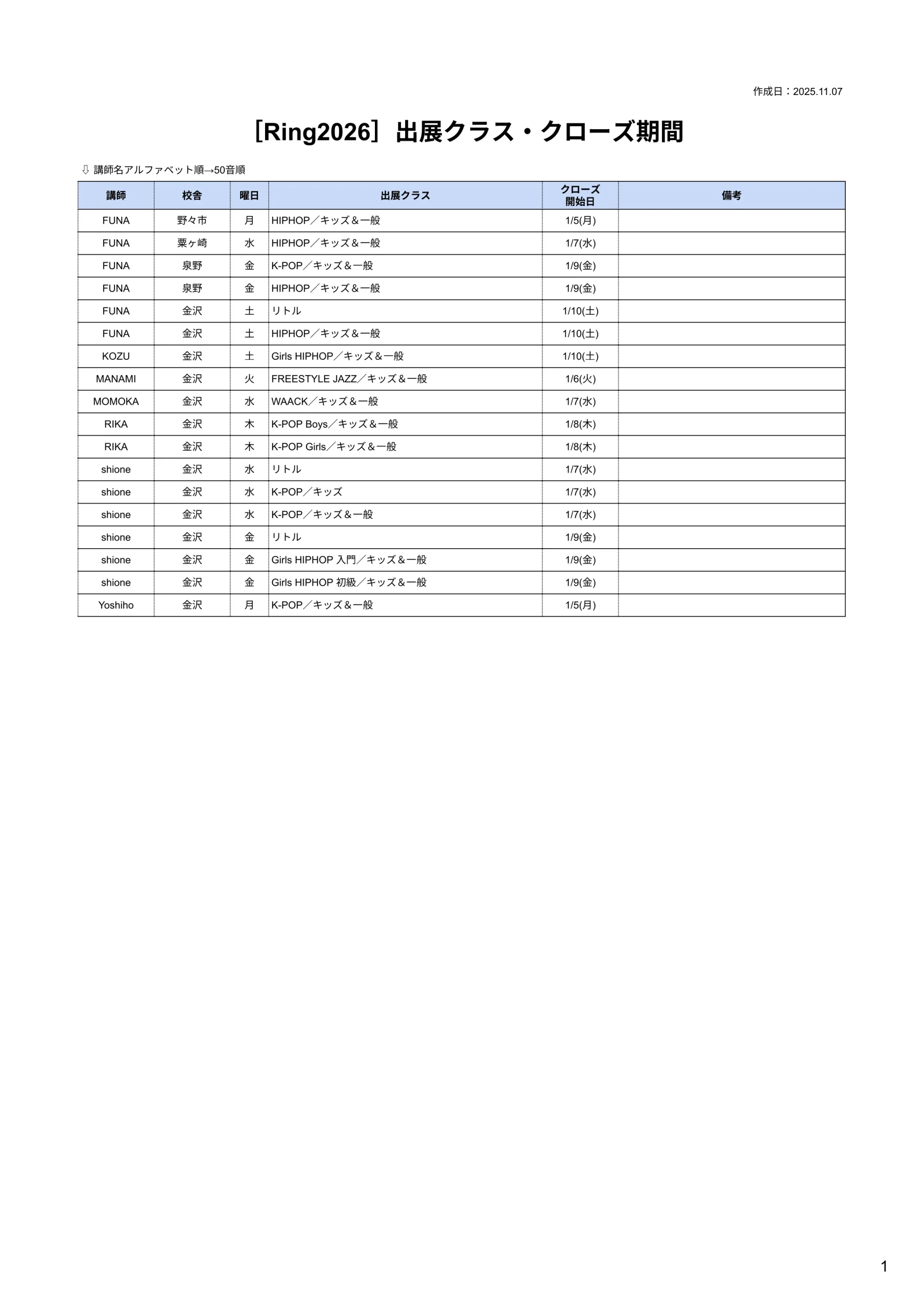 作成日：2025.11.07

［Ring2026］出展クラス・クローズ期間

⇩ 講師名アルファベット順→50音順

| 講師 | 校舎 | 曜日 | 出展クラス | クローズ開始日 | 備考 |
|---|---|---|---|---|---|
| FUNA | 野々市 | 月 | HIPHOP／キッズ＆一般 | 1/5(月) | |
| FUNA | 粟ヶ崎 | 水 | HIPHOP／キッズ＆一般 | 1/7(水) | |
| FUNA | 泉野 | 金 | K-POP／キッズ＆一般 | 1/9(金) | |
| FUNA | 泉野 | 金 | HIPHOP／キッズ＆一般 | 1/9(金) | |
| FUNA | 金沢 | 土 | リトル | 1/10(土) | |
| FUNA | 金沢 | 土 | HIPHOP／キッズ＆一般 | 1/10(土) | |
| KOZU | 金沢 | 土 | Girls HIPHOP／キッズ＆一般 | 1/10(土) | |
| MANAMI | 金沢 | 火 | FREESTYLE JAZZ／キッズ＆一般 | 1/6(火) | |
| MOMOKA | 金沢 | 水 | WAACK／キッズ＆一般 | 1/7(水) | |
| RIKA | 金沢 | 木 | K-POP Boys／キッズ＆一般 | 1/8(木) | |
| RIKA | 金沢 | 木 | K-POP Girls／キッズ＆一般 | 1/8(木) | |
| shione | 金沢 | 水 | リトル | 1/7(水) | |
| shione | 金沢 | 水 | K-POP／キッズ | 1/7(水) | |
| shione | 金沢 | 水 | K-POP／キッズ＆一般 | 1/7(水) | |
| shione | 金沢 | 金 | リトル | 1/9(金) | |
| shione | 金沢 | 金 | Girls HIPHOP 入門／キッズ＆一般 | 1/9(金) | |
| shione | 金沢 | 金 | Girls HIPHOP 初級／キッズ＆一般 | 1/9(金) | |
| Yoshiho | 金沢 | 月 | K-POP／キッズ＆一般 | 1/5(月) | |

1